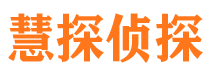 慧探侦探